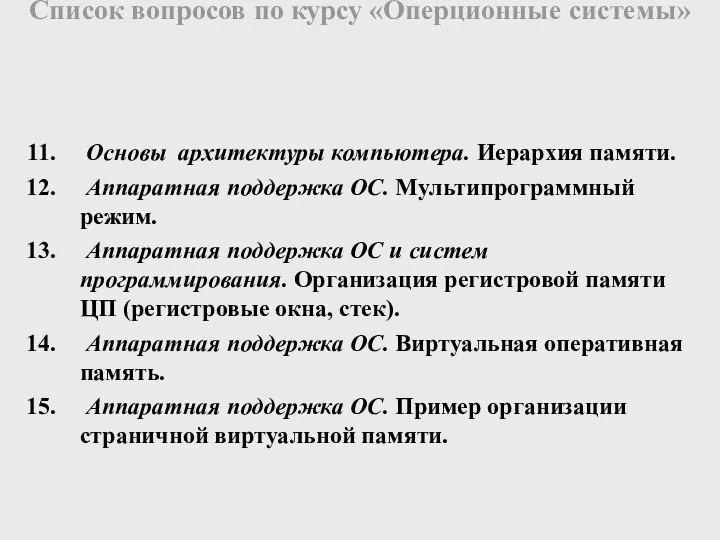 Список вопросов по курсу «Оперционные системы»

11. Основы архитектуры компьютера. Иерархия памяти.

12. Аппаратная поддержка ОС. Мультипрограммный режим.

13. Аппаратная поддержка ОС и систем программирования. Организация регистровой памяти ЦП (регистровые окна, стек).

14. Аппаратная поддержка ОС. Виртуальная оперативная память.

15. Аппаратная поддержка ОС. Пример организации страничной виртуальной памяти.